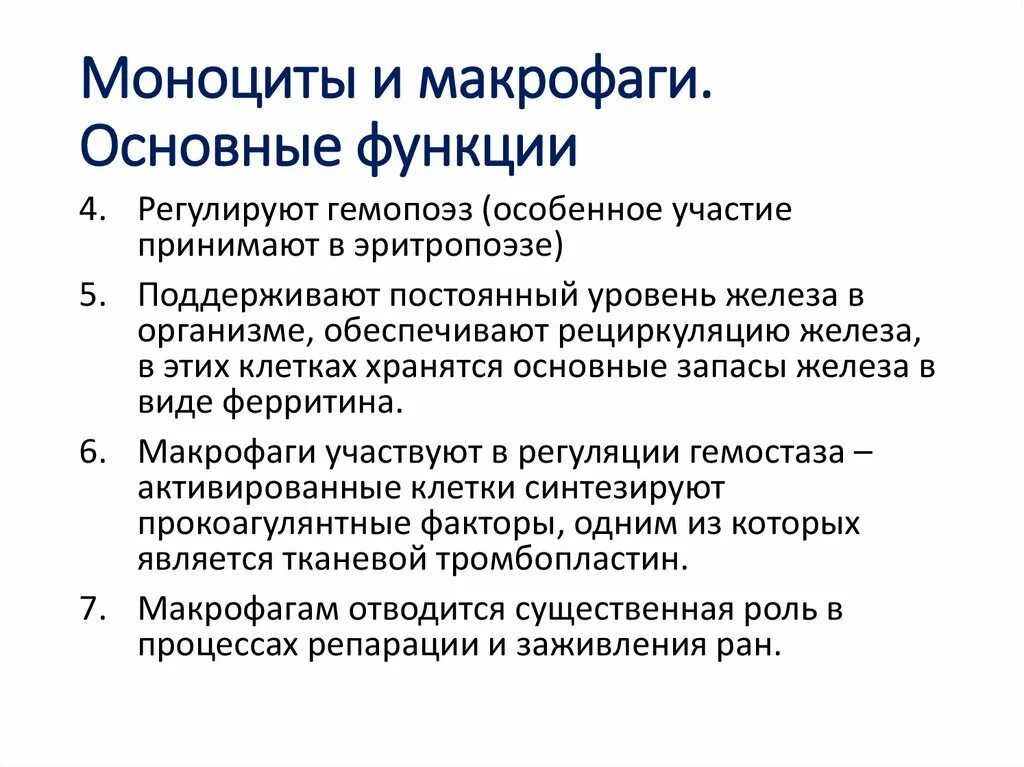 Моноциты и макрофаги. Основные функции

4. Регулируют гемопоэз (особенное участие принимают в эритропоэзе)

5. Поддерживают постоянный уровень железа в организме, обеспечивают рециркуляцию железа, в этих клетках хранятся основные запасы железа в виде ферритина.

6. Макрофаги участвуют в регуляции гемостаза – активированные клетки синтезируют прокоагулянтные факторы, одним из которых является тканевой тромбопластин.

7. Макрофагам отводится существенная роль в процессах репарации и заживления ран.